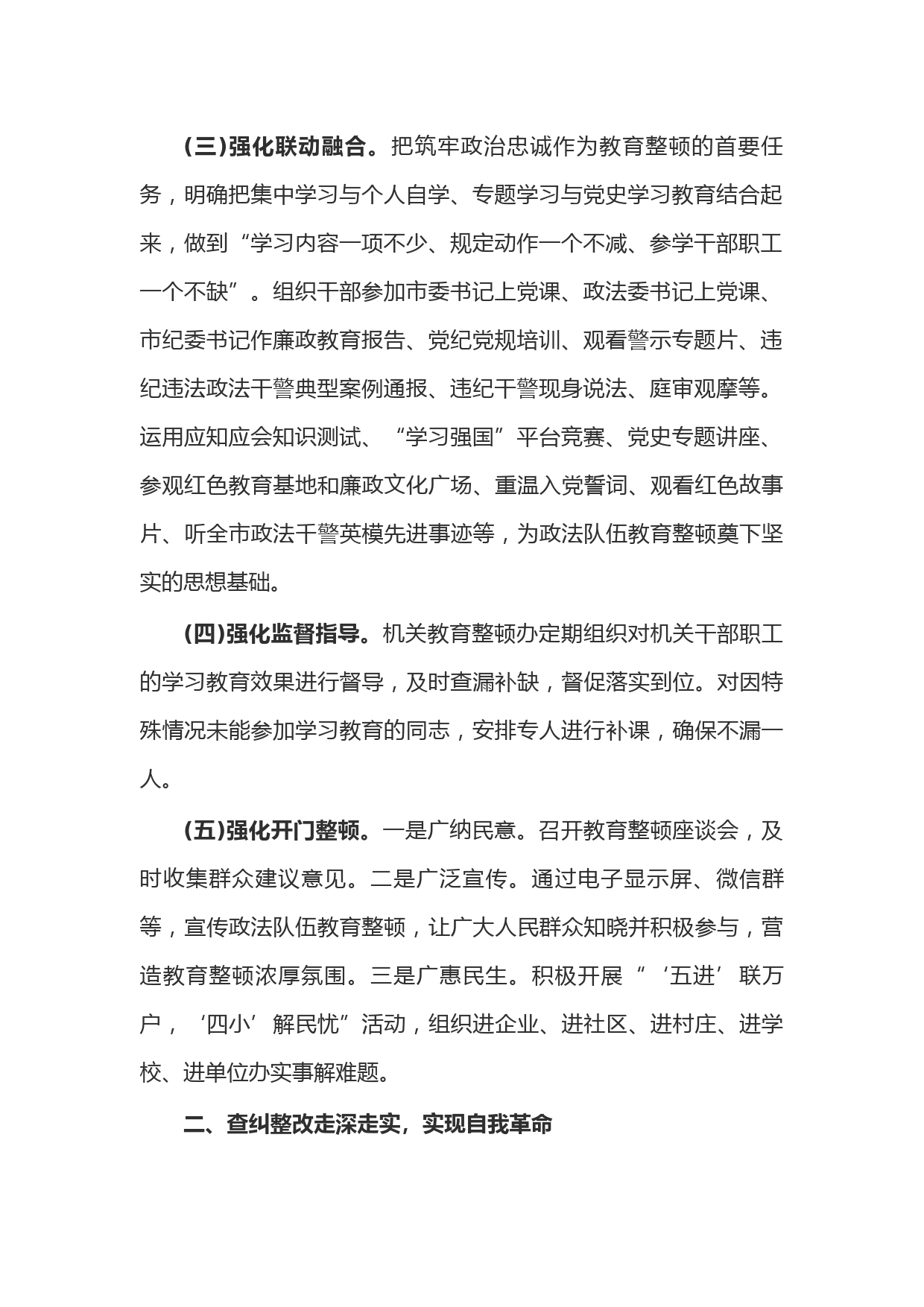 (三)强化联动融合。把筑牢政治忠诚作为教育整顿的首要任务，明确把集中学习与个人自学、专题学习与党史学习教育结合起来，做到“学习内容一项不少、规定动作一个不减、参学干部职工一个不缺”。组织干部参加市委书记上党课、政法委书记上党课、市纪委书记作廉政教育报告、党纪党规培训、观看警示专题片、违纪违法政法干警典型案例通报、违纪干警现身说法、庭审观摩等。运用应知应会知识测试、“学习强国”平台竞赛、党史专题讲座、参观红色教育基地和廉政文化广场、重温入党誓词、观看红色故事片、听全市政法干警英模先进事迹等，为政法队伍教育整顿奠下坚实的思想基础。

(四)强化监督指导。机关教育整顿办定期组织对机关干部职工的学习教育效果进行督导，及时查漏补缺，督促落实到位。对因特殊情况未能参加学习教育的同志，安排专人进行补课，确保不漏一人。

(五)强化开门整顿。一是广纳民意。召开教育整顿座谈会，及时收集群众建议意见。二是广泛宣传。通过电子显示屏、微信群等，宣传政法队伍教育整顿，让广大人民群众知晓并积极参与，营造教育整顿浓厚氛围。三是广惠民生。积极开展“‘五进’联万户，‘四小’解民忧”活动，组织进企业、进社区、进村庄、进学校、进单位办实事解难题。

二、查纠整改走深走实，实现自我革命